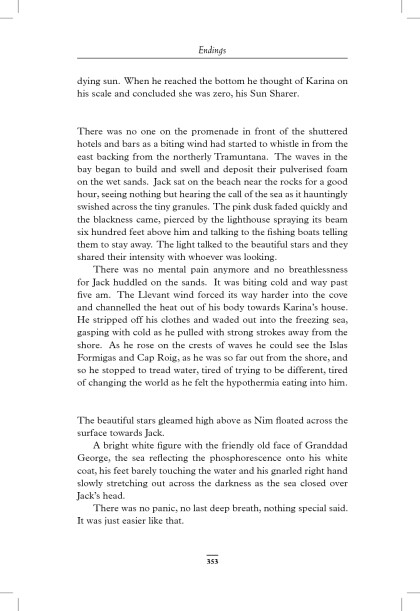 Endings

dying sun. When he reached the bottom he thought of Karina on his scale and concluded she was zero, his Sun Sharer.

There was no one on the promenade in front of the shuttered hotels and bars as a biting wind had started to whistle in from the east backing from the northerly Tramuntana. The waves in the bay began to build and swell and deposit their pulverised foam on the wet sands. Jack sat on the beach near the rocks for a good hour, seeing nothing but hearing the call of the sea as it hauntingly swished across the tiny granules. The pink dusk faded quickly and the blackness came, pierced by the lighthouse spraying its beam six hundred feet above him and talking to the fishing boats telling them to stay away. The light talked to the beautiful stars and they shared their intensity with whoever was looking.

There was no mental pain anymore and no breathlessness for Jack huddled on the sands. It was biting cold and way past five am. The Llevant wind forced its way harder into the cove and channelled the heat out of his body towards Karina's house. He stripped off his clothes and waded out into the freezing sea, gasping with cold as he pulled with strong strokes away from the shore. As he rose on the crests of waves he could see the Islas Formigas and Cap Roig, as he was so far out from the shore, and so he stopped to tread water, tired of trying to be different, tired of changing the world as he felt the hypothermia eating into him.

The beautiful stars gleamed high above as Nim floated across the surface towards Jack.

A bright white figure with the friendly old face of Granddad George, the sea reflecting the phosphorescence onto his white coat, his feet barely touching the water and his gnarled right hand slowly stretching out across the darkness as the sea closed over Jack's head.

There was no panic, no last deep breath, nothing special said. It was just easier like that.

353